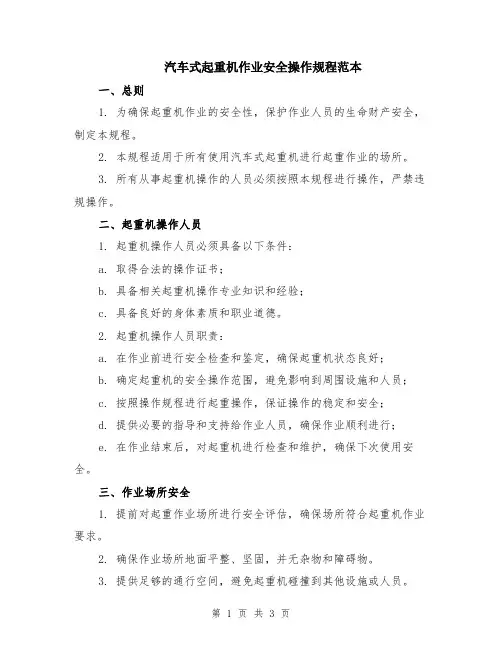 汽车式起重机作业安全操作规程范本

一、总则

1. 为确保起重机作业的安全性，保护作业人员的生命财产安全，制定本规程。

2. 本规程适用于所有使用汽车式起重机进行起重作业的场所。

3. 所有从事起重机操作的人员必须按照本规程进行操作，严禁违规操作。

二、起重机操作人员

1. 起重机操作人员必须具备以下条件：

a. 取得合法的操作证书；

b. 具备相关起重机操作专业知识和经验；

c. 具备良好的身体素质和职业道德。

2. 起重机操作人员职责：

a. 在作业前进行安全检查和鉴定，确保起重机状态良好；

b. 确定起重机的安全操作范围，避免影响到周围设施和人员；

c. 按照操作规程进行起重操作，保证操作的稳定和安全；

d. 提供必要的指导和支持给作业人员，确保作业顺利进行；

e. 在作业结束后，对起重机进行检查和维护，确保下次使用安全。

三、作业场所安全

1. 提前对起重作业场所进行安全评估，确保场所符合起重机作业要求。

2. 确保作业场所地面平整、坚固，并无杂物和障碍物。

3. 提供足够的通行空间，避免起重机碰撞到其他设施或人员。

第 1 页 共 3 页